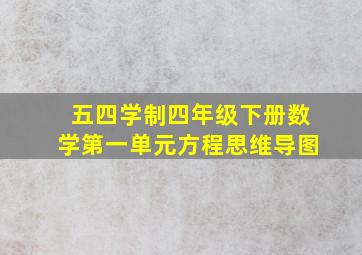 五四学制四年级下册数学第一单元方程思维导图